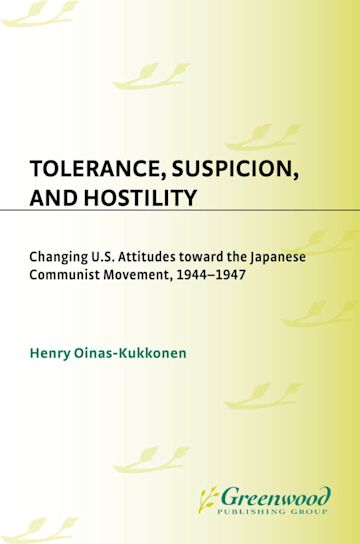 TOLERANCE, SUSPICION, AND HOSTILITY

Changing U.S. Attitudes toward the Japanese Communist Movement, 1944–1947

Henry Oinas-Kukkonen

Greenwood
PUBLISHING GROUP